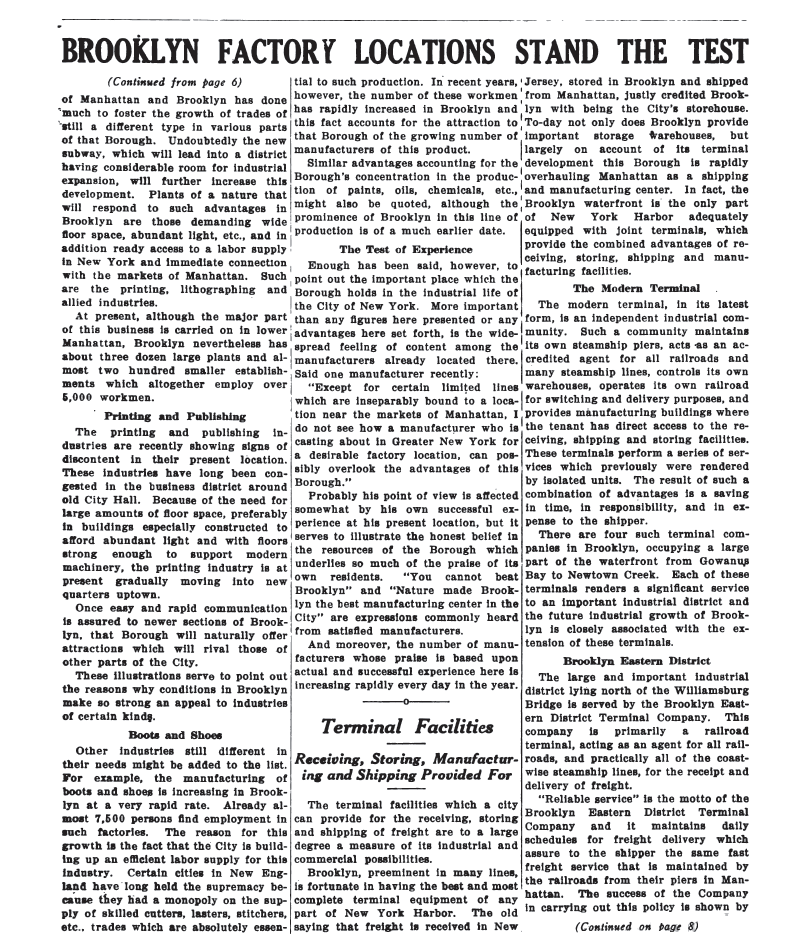 BROOKLYN FACTORY LOCATIONS STAND THE TEST

(Continued from page 6)

of Manhattan and Brooklyn has done much to foster the growth of trades of still a different type in various parts of that Borough. Undoubtedly the new subway, which will lead into a district having considerable room for industrial expansion, will further increase this development. Plants of a nature that will respond to such advantages in Brooklyn are those demanding wide floor space, abundant light, etc., and in addition ready access to a labor supply in New York and immediate connection with the markets of Manhattan. Such are the printing, lithographing and allied industries.

At present, although the major part of this business is carried on in lower Manhattan, Brooklyn nevertheless has about three dozen large plants and almost two hundred smaller establishments which altogether employ over 5,000 workmen.

Printing and Publishing

The printing and publishing industries are recently showing signs of discontent in their present location. These industries have long been congested in the business district around old City Hall. Because of the need for large amounts of floor space, preferably in buildings especially constructed to afford abundant light and with floors strong enough to support modern machinery, the printing industry is at present gradually moving into new quarters uptown.

Once easy and rapid communication is assured to newer sections of Brooklyn, that Borough will naturally offer attractions which will rival those of other parts of the City.

These illustrations serve to point out the reasons why conditions in Brooklyn make so strong an appeal to industries of certain kinds.

Boots and Shoes

Other industries still different in their needs might be added to the list. For example, the manufacturing of boots and shoes is increasing in Brooklyn at a very rapid rate. Already almost 7,500 persons find employment in such factories. The reason for this growth is the fact that the City is building up an efficient labor supply for this industry. Certain cities in New England have long held the supremacy because they had a monopoly on the supply of skilled cutters, lasters, stitchers, etc., trades which are absolutely essential to such production. In recent years, however, the number of these workmen has rapidly increased in Brooklyn and this fact accounts for the attraction to that Borough of the growing number of manufacturers of this product.

Similar advantages accounting for the Borough's concentration in the production of paints, oils, chemicals, etc., might also be quoted, although the prominence of Brooklyn in this line of production is of a much earlier date.

The Test of Experience

Enough has been said, however, to point out the important place which the Borough holds in the industrial life of the City of New York. More important than any figures here presented or any advantages here set forth, is the widespread feeling of content among the manufacturers already located there. Said one manufacturer recently:

"Except for certain limited lines which are inseparably bound to a location near the markets of Manhattan, I do not see how a manufacturer who is casting about in Greater New York for a desirable factory location, can possibly overlook the advantages of this Borough."

Probably his point of view is affected somewhat by his own successful experience at his present location, but it serves to illustrate the honest belief in the resources of the Borough which underlies so much of the praise of its own residents. "You cannot beat Brooklyn" and "Nature made Brooklyn the best manufacturing center in the City" are expressions commonly heard from satisfied manufacturers.

And moreover, the number of manufacturers whose praise is based upon actual and successful experience here is increasing rapidly every day in the year.

Terminal Facilities

Receiving, Storing, Manufacturing and Shipping Provided For

The terminal facilities which a city can provide for the receiving, storing and shipping of freight are to a large degree a measure of its industrial and commercial possibilities.

Brooklyn, preeminent in many lines, is fortunate in having the best and most complete terminal equipment of any part of New York Harbor. The old saying that freight is received in New Jersey, stored in Brooklyn and shipped from Manhattan, justly credited Brooklyn with being the City's storehouse. To-day not only does Brooklyn provide important storage warehouses, but largely on account of its terminal development this Borough is rapidly overhauling Manhattan as a shipping and manufacturing center. In fact, the Brooklyn waterfront is the only part of New York Harbor adequately equipped with joint terminals, which provide the combined advantages of receiving, storing, shipping and manufacturing facilities.

The Modern Terminal

The modern terminal, in its latest form, is an independent industrial community. Such a community maintains its own steamship piers, acts as an accredited agent for all railroads and many steamship lines, controls its own warehouses, operates its own railroad for switching and delivery purposes, and provides manufacturing buildings where the tenant has direct access to the receiving, shipping and storing facilities. These terminals perform a series of services which previously were rendered by isolated units. The result of such a combination of advantages is a saving in time, in responsibility, and in expense to the shipper.

There are four such terminal companies in Brooklyn, occupying a large part of the waterfront from Gowanus Bay to Newtown Creek. Each of these terminals renders a significant service to an important industrial district and the future industrial growth of Brooklyn is closely associated with the extension of these terminals.

Brooklyn Eastern District

The large and important industrial district lying north of the Williamsburg Bridge is served by the Brooklyn Eastern District Terminal Company. This company is primarily a railroad terminal, acting as an agent for all railroads, and practically all of the coastwise steamship lines, for the receipt and delivery of freight.

"Reliable service" is the motto of the Brooklyn Eastern District Terminal Company and it maintains daily schedules for freight delivery which assure to the shipper the same fast freight service that is maintained by the railroads from their piers in Manhattan. The success of the Company in carrying out this policy is shown by

(Continued on page 8)